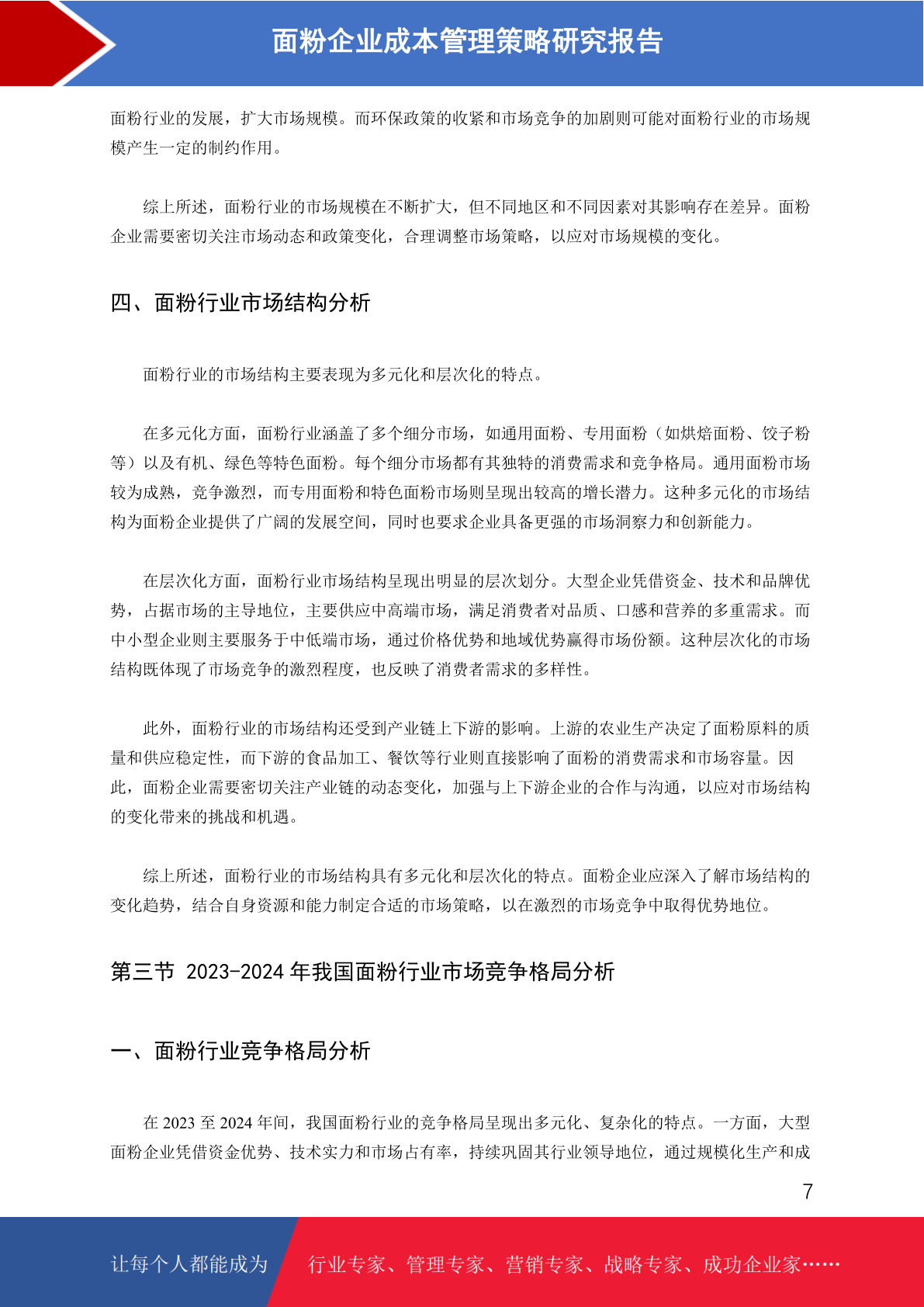 面粉企业成本管理策略研究报告

面粉行业的发展，扩大市场规模。而环保政策的收紧和市场竞争的加剧则可能对面粉行业的市场规模产生一定的制约作用。

综上所述，面粉行业的市场规模在不断扩大，但不同地区和不同因素对其影响存在差异。面粉企业需要密切关注市场动态和政策变化，合理调整市场策略，以应对市场规模的变化。

四、面粉行业市场结构分析

面粉行业的市场结构主要表现为多元化和层次化的特点。

在多元化方面，面粉行业涵盖了多个细分市场，如通用面粉、专用面粉（如烘焙面粉、饺子粉等）以及有机、绿色等特色面粉。每个细分市场都有其独特的消费需求和竞争格局。通用面粉市场较为成熟，竞争激烈，而专用面粉和特色面粉市场则呈现出较高的增长潜力。这种多元化的市场结构为面粉企业提供了广阔的发展空间，同时也要求企业具备更强的市场洞察力和创新能力。

在层次化方面，面粉行业市场结构呈现出明显的层次划分。大型企业凭借资金、技术和品牌优势，占据市场的主导地位，主要供应中高端市场，满足消费者对品质、口感和营养的多重需求。而中小型企业则主要服务于中低端市场，通过价格优势和地域优势赢得市场份额。这种层次化的市场结构既体现了市场竞争的激烈程度，也反映了消费者需求的多样性。

此外，面粉行业的市场结构还受到产业链上下游的影响。上游的农业生产决定了面粉原料的质量和供应稳定性，而下游的食品加工、餐饮等行业则直接影响了面粉的消费需求和市场容量。因此，面粉企业需要密切关注产业链的动态变化，加强与上下游企业的合作与沟通，以应对市场结构的变化带来的挑战和机遇。

综上所述，面粉行业的市场结构具有多元化和层次化的特点。面粉企业应深入了解市场结构的变化趋势，结合自身资源和能力制定合适的市场策略，以在激烈的市场竞争中取得优势地位。

第三节 2023-2024 年我国面粉行业市场竞争格局分析

一、面粉行业竞争格局分析

在 2023 至 2024 年间，我国面粉行业的竞争格局呈现出多元化、复杂化的特点。一方面，大型面粉企业凭借资金优势、技术实力和市场占有率，持续巩固其行业领导地位，通过规模化生产和成

7

让每个人都能成为 行业专家、管理专家、营销专家、战略专家、成功企业家……